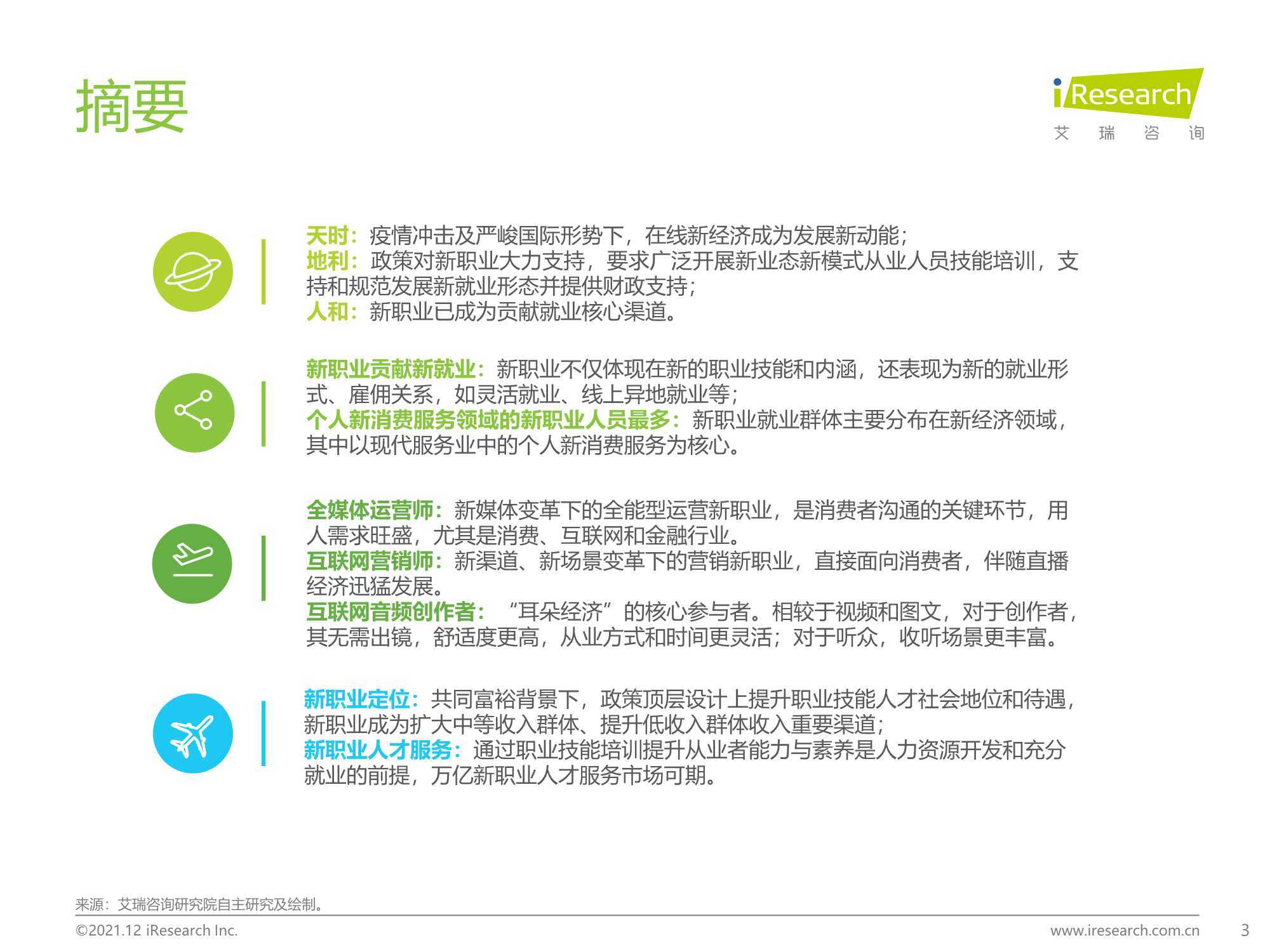 摘要

iResearch
艾 瑞 咨 询

天时：疫情冲击及严峻国际形势下，在线新经济成为发展新动能；
地利：政策对新职业大力支持，要求广泛开展新业态新模式从业人员技能培训，支持和规范发展新就业形态并提供财政支持；
人和：新职业已成为贡献就业核心渠道。

新职业贡献新就业：新职业不仅体现在新的职业技能和内涵，还表现为新的就业形式、雇佣关系，如灵活就业、线上异地就业等；
个人新消费服务领域的新职业人员最多：新职业就业群体主要分布在新经济领域，其中以现代服务业中的个人新消费服务为核心。

全媒体运营师：新媒体变革下的全能型运营新职业，是消费者沟通的关键环节，用人需求旺盛，尤其是消费、互联网和金融行业。
互联网营销师：新渠道、新场景变革下的营销新职业，直接面向消费者，伴随直播经济迅猛发展。
互联网音频创作者：“耳朵经济”的核心参与者。相较于视频和图文，对于创作者，其无需出镜，舒适度更高，从业方式和时间更灵活；对于听众，收听场景更丰富。

新职业定位：共同富裕背景下，政策顶层设计上提升职业技能人才社会地位和待遇，新职业成为扩大中等收入群体、提升低收入群体收入重要渠道；
新职业人才服务：通过职业技能培训提升从业者能力与素养是人力资源开发和充分就业的前提，万亿新职业人才服务市场可期。

来源：艾瑞咨询研究院自主研究及绘制。
©2021.12 iResearch Inc.
www.iresearch.com.cn
3